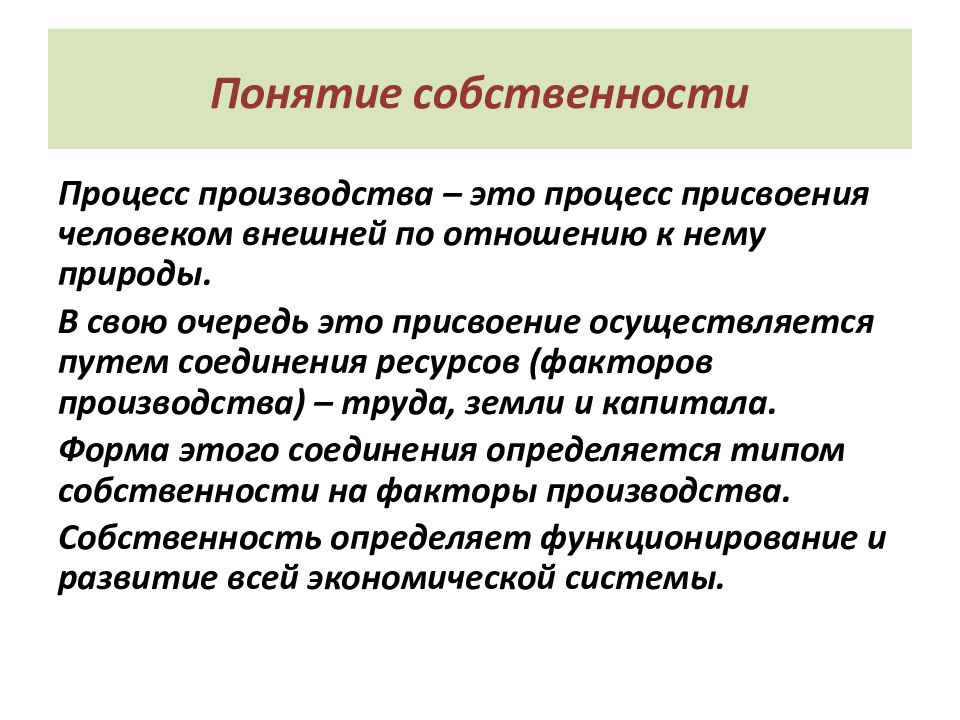 Понятие собственности

Процесс производства – это процесс присвоения человеком внешней по отношению к нему природы.

В свою очередь это присвоение осуществляется путем соединения ресурсов (факторов производства) – труда, земли и капитала.

Форма этого соединения определяется типом собственности на факторы производства.

Собственность определяет функционирование и развитие всей экономической системы.